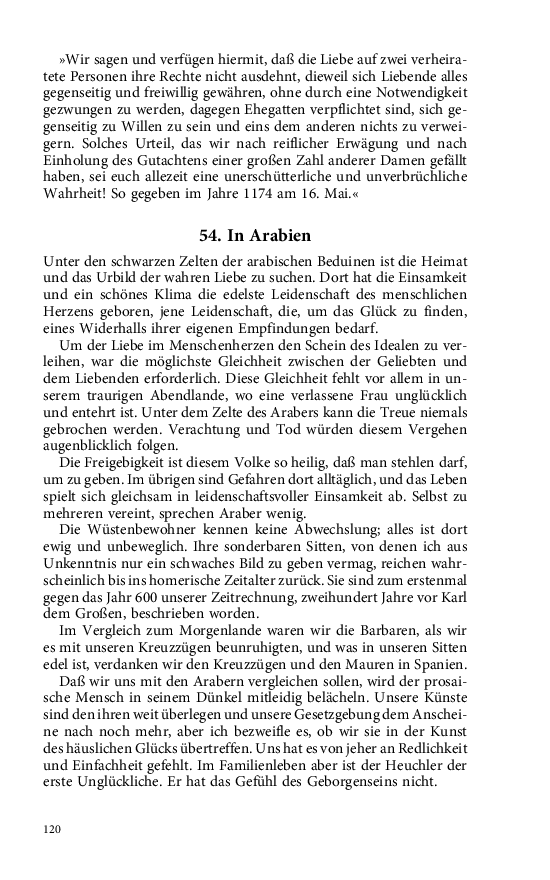 »Wir sagen und verfügen hiermit, daß die Liebe auf zwei verheiratete Personen ihre Rechte nicht ausdehnt, dieweil sich Liebende alles gegenseitig und freiwillig gewähren, ohne durch eine Notwendigkeit gezwungen zu werden, dagegen Ehegatten verpflichtet sind, sich gegenseitig zu Willen zu sein und eins dem anderen nichts zu verweigern. Solches Urteil, das wir nach reiflicher Erwägung und nach Einholung des Gutachtens einer großen Zahl anderer Damen gefällt haben, sei euch allezeit eine unerschütterliche und unverbrüchliche Wahrheit! So gegeben im Jahre 1174 am 16. Mai.«

54. In Arabien

Unter den schwarzen Zelten der arabischen Beduinen ist die Heimat und das Urbild der wahren Liebe zu suchen. Dort hat die Einsamkeit und ein schönes Klima die edelste Leidenschaft des menschlichen Herzens geboren, jene Leidenschaft, die, um das Glück zu finden, eines Widerhalls ihrer eigenen Empfindungen bedarf.

Um der Liebe im Menschenherzen den Schein des Idealen zu verleihen, war die möglichste Gleichheit zwischen der Geliebten und dem Liebenden erforderlich. Diese Gleichheit fehlt vor allem in unserem traurigen Abendlande, wo eine verlassene Frau unglücklich und entehrt ist. Unter dem Zelte des Arabers kann die Treue niemals gebrochen werden. Verachtung und Tod würden diesem Vergehen augenblicklich folgen.

Die Freigebigkeit ist diesem Volke so heilig, daß man stehlen darf, um zu geben. Im übrigen sind Gefahren dort alltäglich, und das Leben spielt sich gleichsam in leidenschaftsvoller Einsamkeit ab. Selbst zu mehreren vereint, sprechen Araber wenig.

Die Wüstenbewohner kennen keine Abwechslung; alles ist dort ewig und unbeweglich. Ihre sonderbaren Sitten, von denen ich aus Unkenntnis nur ein schwaches Bild zu geben vermag, reichen wahrscheinlich bis ins homerische Zeitalter zurück. Sie sind zum erstenmal gegen das Jahr 600 unserer Zeitrechnung, zweihundert Jahre vor Karl dem Großen, beschrieben worden.

Im Vergleich zum Morgenlande waren wir die Barbaren, als wir es mit unseren Kreuzzügen beunruhigten, und was in unseren Sitten edel ist, verdanken wir den Kreuzzügen und den Mauren in Spanien.

Daß wir uns mit den Arabern vergleichen sollen, wird der prosaische Mensch in seinem Dünkel mitleidig belächeln. Unsere Künste sind den ihren weit überlegen und unsere Gesetzgebung dem Anscheine nach noch mehr, aber ich bezweifle es, ob wir sie in der Kunst des häuslichen Glücks übertreffen. Uns hat es von jeher an Redlichkeit und Einfachheit gefehlt. Im Familienleben aber ist der Heuchler der erste Unglückliche. Er hat das Gefühl des Geborgenseins nicht.

120